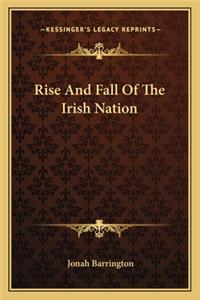 —KESSINGER'S LEGACY REPRINTS—

Rise And Fall Of The Irish Nation

Jonah Barrington